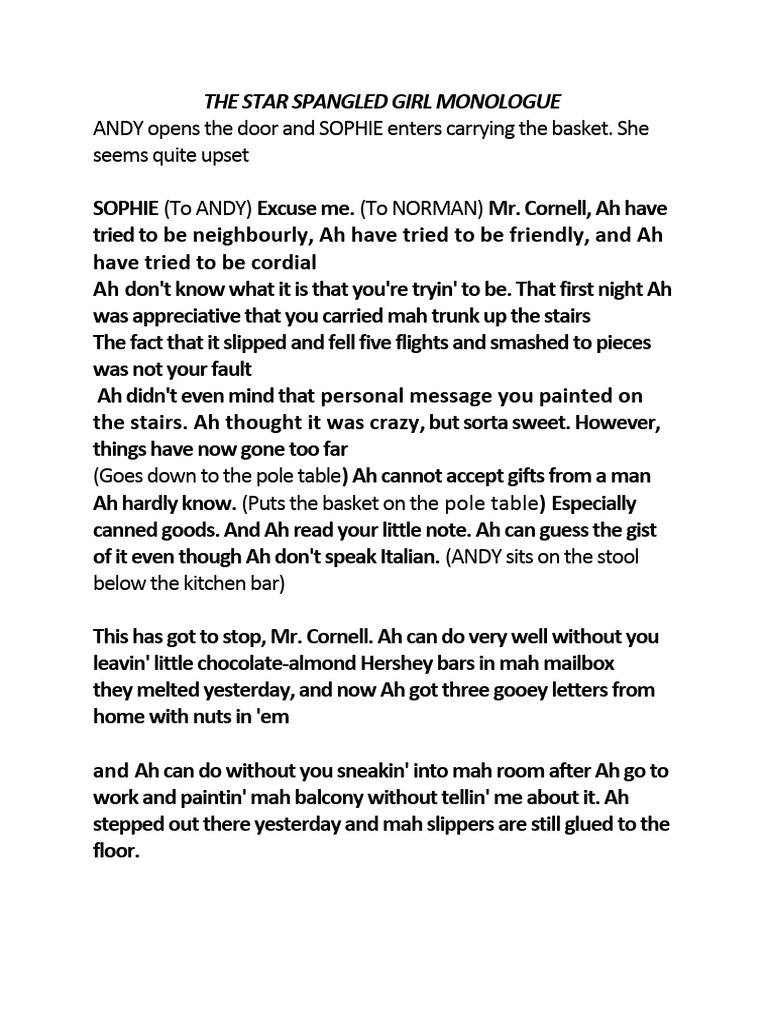 THE STAR SPANGLED GIRL MONOLOGUE

ANDY opens the door and SOPHIE enters carrying the basket. She seems quite upset

SOPHIE (To ANDY) Excuse me. (To NORMAN) Mr. Cornell, Ah have tried to be neighbourly, Ah have tried to be friendly, and Ah have tried to be cordial
Ah don't know what it is that you're tryin' to be. That first night Ah was appreciative that you carried mah trunk up the stairs
The fact that it slipped and fell five flights and smashed to pieces was not your fault
Ah didn't even mind that personal message you painted on the stairs. Ah thought it was crazy, but sorta sweet. However, things have now gone too far
(Goes down to the pole table) Ah cannot accept gifts from a man Ah hardly know. (Puts the basket on the pole table) Especially canned goods. And Ah read your little note. Ah can guess the gist of it even though Ah don't speak Italian. (ANDY sits on the stool below the kitchen bar)

This has got to stop, Mr. Cornell. Ah can do very well without you leavin' little chocolate-almond Hershey bars in mah mailbox
they melted yesterday, and now Ah got three gooey letters from home with nuts in 'em

and Ah can do without you sneakin' into mah room after Ah go to work and paintin' mah balcony without tellin' me about it. Ah stepped out there yesterday and mah slippers are still glued to the floor.